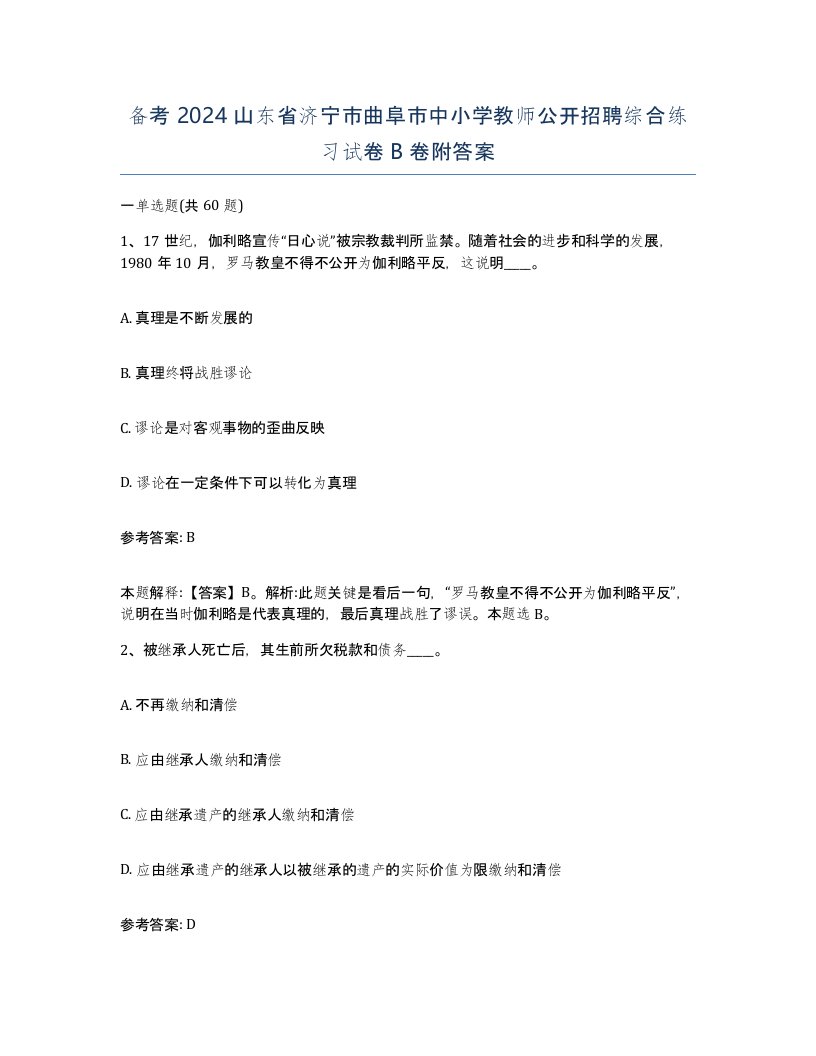 备考2024山东省济宁市曲阜市中小学教师公开招聘综合练习试卷B卷附答案

一单选题(共60题)

1、17世纪，伽利略宣传“日心说”被宗教裁判所监禁。随着社会的进步和科学的发展，1980年10月，罗马教皇不得不公开为伽利略平反，这说明____。

A. 真理是不断发展的

B. 真理终将战胜谬论

C. 谬论是对客观事物的歪曲反映

D. 谬论在一定条件下可以转化为真理

参考答案: B

本题解释:【答案】B。解析:此题关键是看后一句，“罗马教皇不得不公开为伽利略平反”，说明在当时伽利略是代表真理的，最后真理战胜了谬误。本题选B。

2、被继承人死亡后，其生前所欠税款和债务____。

A. 不再缴纳和清偿

B. 应由继承人缴纳和清偿

C. 应由继承遗产的继承人缴纳和清偿

D. 应由继承遗产的继承人以被继承的遗产的实际价值为限缴纳和清偿

参考答案: D